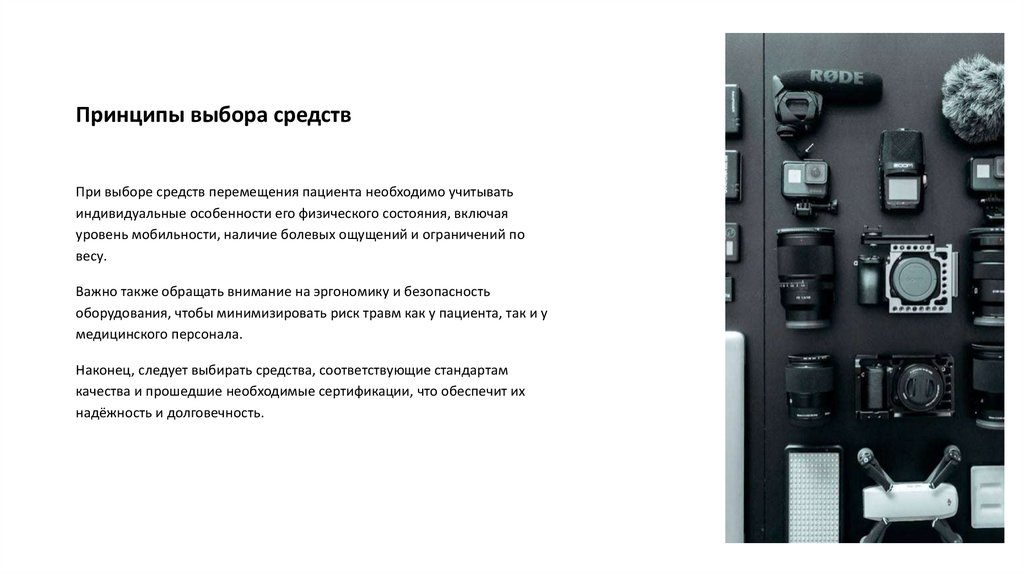 Принципы выбора средств

При выборе средств перемещения пациента необходимо учитывать индивидуальные особенности его физического состояния, включая уровень мобильности, наличие болевых ощущений и ограничений по весу.

Важно также обращать внимание на эргономику и безопасность оборудования, чтобы минимизировать риск травм как у пациента, так и у медицинского персонала.

Наконец, следует выбирать средства, соответствующие стандартам качества и прошедшие необходимые сертификации, что обеспечит их надёжность и долговечность.